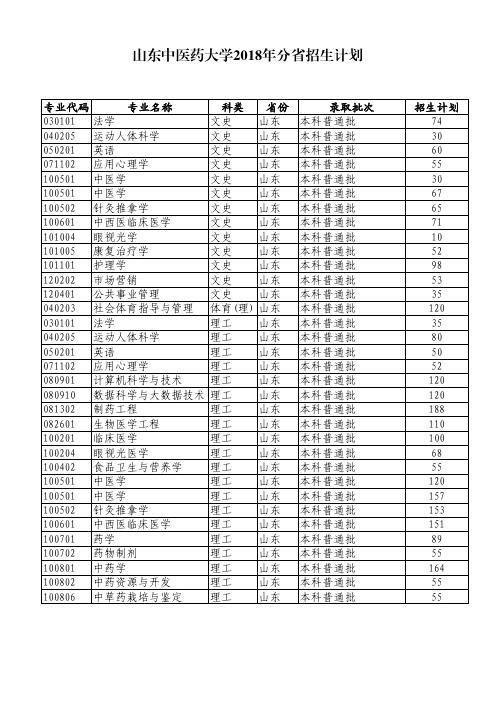 山东中医药大学2018年分省招生计划

| 专业代码 | 专业名称 | 科类 | 省份 | 录取批次 | 招生计划 |
|---|---|---|---|---|---|
| 030101 | 法学 | 文史 | 山东 | 本科普通批 | 74 |
| 040205 | 运动人体科学 | 文史 | 山东 | 本科普通批 | 30 |
| 050201 | 英语 | 文史 | 山东 | 本科普通批 | 60 |
| 071102 | 应用心理学 | 文史 | 山东 | 本科普通批 | 55 |
| 100501 | 中医学 | 文史 | 山东 | 本科普通批 | 30 |
| 100501 | 中医学 | 文史 | 山东 | 本科普通批 | 67 |
| 100502 | 针灸推拿学 | 文史 | 山东 | 本科普通批 | 65 |
| 100601 | 中西医临床医学 | 文史 | 山东 | 本科普通批 | 71 |
| 101004 | 眼视光学 | 文史 | 山东 | 本科普通批 | 10 |
| 101005 | 康复治疗学 | 文史 | 山东 | 本科普通批 | 52 |
| 101101 | 护理学 | 文史 | 山东 | 本科普通批 | 98 |
| 120202 | 市场营销 | 文史 | 山东 | 本科普通批 | 53 |
| 120401 | 公共事业管理 | 文史 | 山东 | 本科普通批 | 35 |
| 040203 | 社会体育指导与管理 | 体育(理) | 山东 | 本科普通批 | 120 |
| 030101 | 法学 | 理工 | 山东 | 本科普通批 | 35 |
| 040205 | 运动人体科学 | 理工 | 山东 | 本科普通批 | 80 |
| 050201 | 英语 | 理工 | 山东 | 本科普通批 | 50 |
| 071102 | 应用心理学 | 理工 | 山东 | 本科普通批 | 52 |
| 080901 | 计算机科学与技术 | 理工 | 山东 | 本科普通批 | 120 |
| 080910 | 数据科学与大数据技术 | 理工 | 山东 | 本科普通批 | 120 |
| 081302 | 制药工程 | 理工 | 山东 | 本科普通批 | 188 |
| 082601 | 生物医学工程 | 理工 | 山东 | 本科普通批 | 110 |
| 100201 | 临床医学 | 理工 | 山东 | 本科普通批 | 100 |
| 100204 | 眼视光医学 | 理工 | 山东 | 本科普通批 | 68 |
| 100402 | 食品卫生与营养学 | 理工 | 山东 | 本科普通批 | 55 |
| 100501 | 中医学 | 理工 | 山东 | 本科普通批 | 120 |
| 100501 | 中医学 | 理工 | 山东 | 本科普通批 | 157 |
| 100502 | 针灸推拿学 | 理工 | 山东 | 本科普通批 | 153 |
| 100601 | 中西医临床医学 | 理工 | 山东 | 本科普通批 | 151 |
| 100701 | 药学 | 理工 | 山东 | 本科普通批 | 89 |
| 100702 | 药物制剂 | 理工 | 山东 | 本科普通批 | 55 |
| 100801 | 中药学 | 理工 | 山东 | 本科普通批 | 164 |
| 100802 | 中药资源与开发 | 理工 | 山东 | 本科普通批 | 55 |
| 100806 | 中草药栽培与鉴定 | 理工 | 山东 | 本科普通批 | 55 |